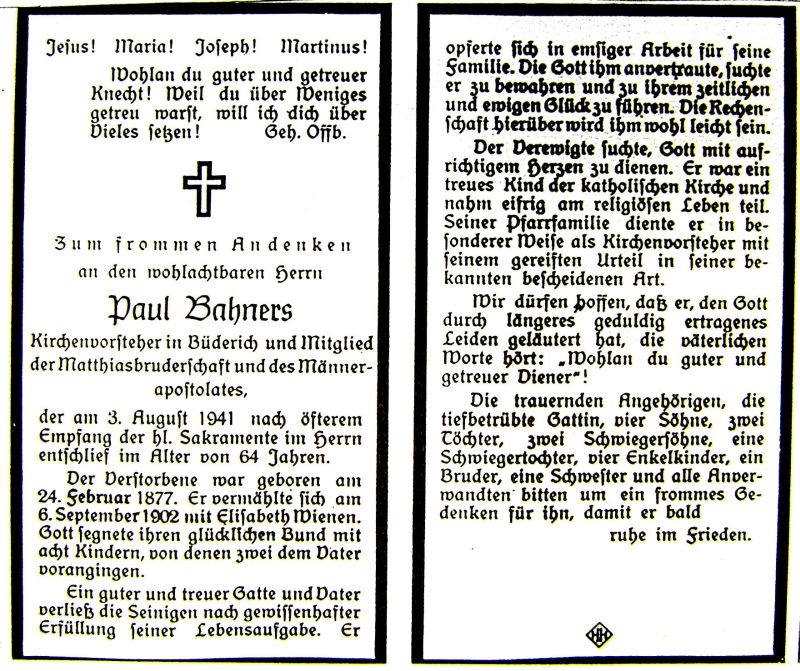 Jesus! Maria! Joseph! Martinus!

Wohlan du guter und getreuer Knecht! Weil du über Weniges getreu warst, will ich dich über Vieles setzen! Geh. Offb.

Zum frommen Andenken
an den wohlachtbaren Herrn

Paul Bahners

Kirchenvorsteher in Büderich und Mitglied der Matthiasbruderschaft und des Männerapostolates,

der am 3. August 1941 nach öfterem Empfang der hl. Sakramente im Herrn entschlief im Alter von 64 Jahren.

Der Verstorbene war geboren am 24. Februar 1877. Er vermählte sich am 6. September 1902 mit Elisabeth Wienen. Gott segnete ihren glücklichen Bund mit acht Kindern, von denen zwei dem Vater vorangingen.

Ein guter und treuer Gatte und Vater verließ die Seinigen nach gewissenhafter Erfüllung seiner Lebensaufgabe. Er opferte sich in emsiger Arbeit für seine Familie. Die Gott ihm anvertraute, suchte er zu bewahren und zu ihrem zeitlichen und ewigen Glück zu führen. Die Rechenschaft hierüber wird ihm wohl leicht sein.

Der Verewigte suchte, Gott mit aufrichtigem Herzen zu dienen. Er war ein treues Kind der katholischen Kirche und nahm eifrig am religiösen Leben teil. Seiner Pfarrfamilie diente er in besonderer Weise als Kirchenvorsteher mit seinem gereiften Urteil in seiner bekannten bescheidenen Art.

Wir dürfen hoffen, daß er, den Gott durch längeres geduldig ertragenes Leiden geläutert hat, die väterlichen Worte hört: „Wohlan du guter und getreuer Diener"!

Die trauernden Angehörigen, die tiefbetrübte Gattin, vier Söhne, zwei Töchter, zwei Schwiegersöhne, eine Schwiegertochter, vier Enkelkinder, ein Bruder, eine Schwester und alle Anverwandten bitten um ein frommes Gedenken für ihn, damit er bald
ruhe im Frieden.